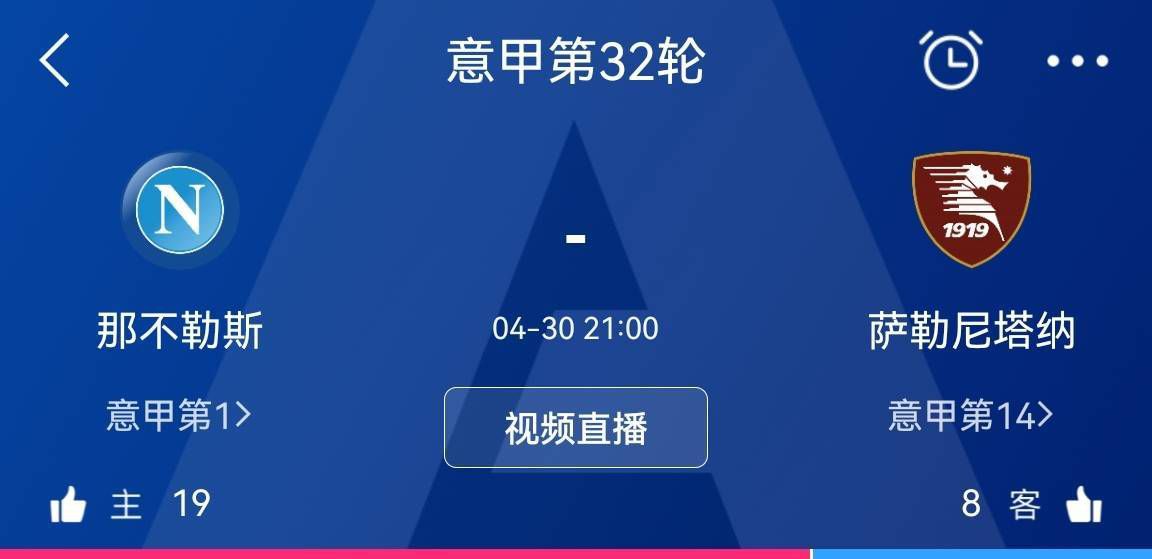 意甲第32轮

N

-

1919

那不勒斯

04-30 21:00

萨勒尼塔纳

意甲第1>

视频直播

意甲第14>

主 19

8 客